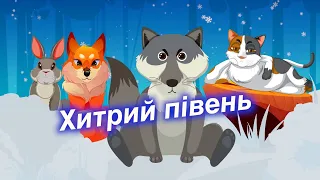 Хитрий півень